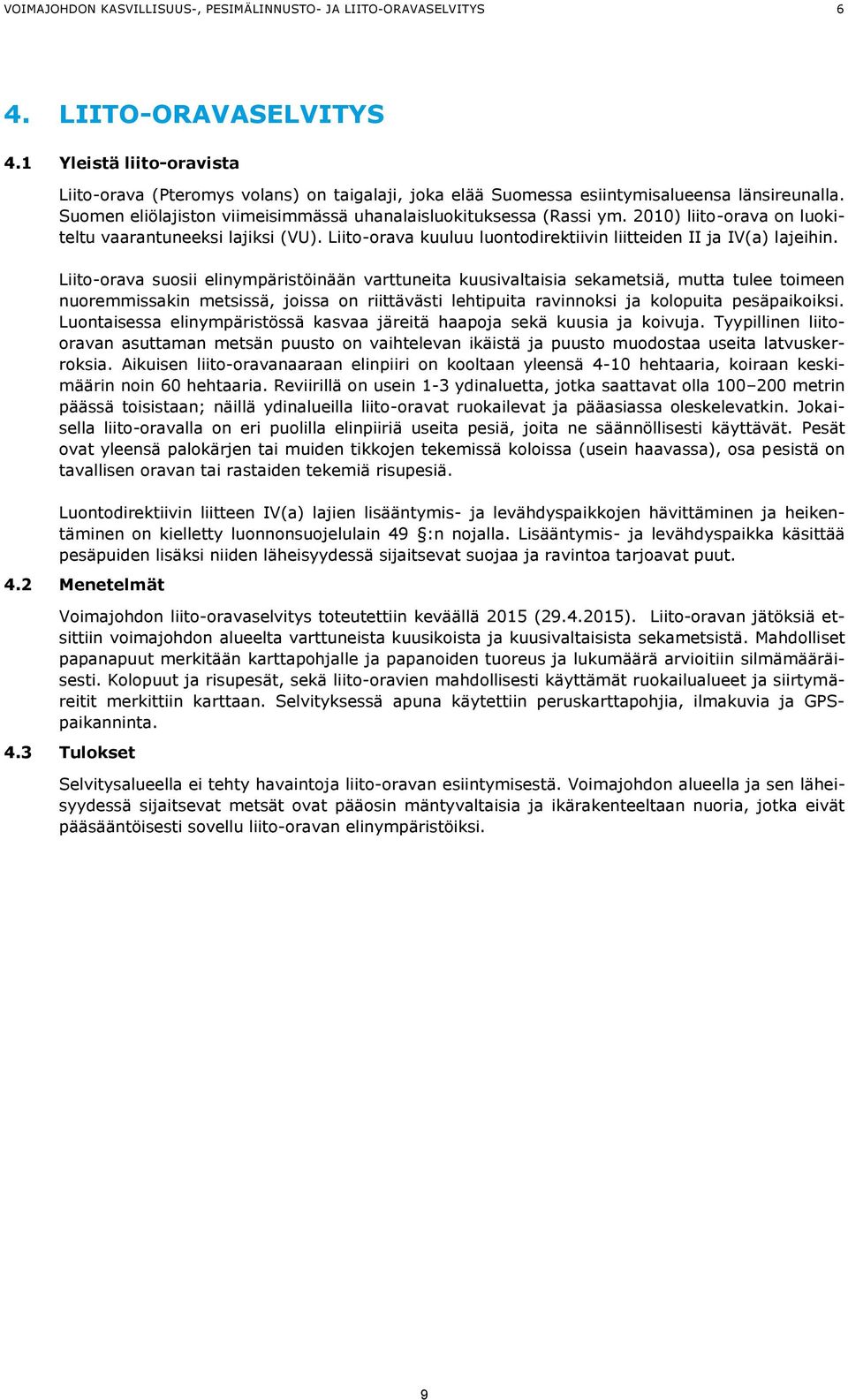 VOIMAJOHDON KASVILLISUUS-, PESIMÄLINNUSTO- JA LIITO-ORAVASELVITYS 6

4. LIITO-ORAVASELVITYS

4.1 Yleistä liito-oravista

Liito-orava (Pteromys volans) on taigalaji, joka elää Suomessa esiintymisalueensa länsireunalla. Suomen eliölajiston viimeisimmässä uhanalaisluokituksessa (Rassi ym. 2010) liito-orava on luokiteltu vaarantuneeksi lajiksi (VU). Liito-orava kuuluu luontodirektiivin liitteiden II ja IV(a) lajeihin.

Liito-orava suosii elinympäristöinään varttuneita kuusivaltaisia sekametsiä, mutta tulee toimeen nuoremmissakin metsissä, joissa on riittävästi lehtipuita ravinnoksi ja kolopuita pesäpaikoiksi. Luontaisessa elinympäristössä kasvaa järeitä haapoja sekä kuusia ja koivuja. Tyypillinen liito-oravan asuttaman metsän puusto on vaihtelevan ikäistä ja puusto muodostaa useita latvuskerroksia. Aikuisen liito-oravanaaraan elinpiiri on kooltaan yleensä 4-10 hehtaaria, koiraan keskimäärin noin 60 hehtaaria. Reviirillä on usein 1-3 ydinaluetta, jotka saattavat olla 100–200 metrin päässä toisistaan; näillä ydinalueilla liito-oravat ruokailevat ja pääasiassa oleskelevatkin. Jokaisella liito-oravalla on eri puolilla elinpiiriä useita pesiä, joita ne säännöllisesti käyttävät. Pesät ovat yleensä palokärjen tai muiden tikkojen tekemissä koloissa (usein haavassa), osa pesistä on tavallisen oravan tai rastaiden tekemiä risupesiä.

Luontodirektiivin liitteen IV(a) lajien lisääntymis- ja levähdyspaikkojen hävittäminen ja heikentäminen on kielletty luonnonsuojelulain 49 §:n nojalla. Lisääntymis- ja levähdyspaikka käsittää pesäpuiden lisäksi niiden läheisyydessä sijaitsevat suojaa ja ravintoa tarjoavat puut.

4.2 Menetelmät

Voimajohdon liito-oravaselvitys toteutettiin keväällä 2015 (29.4.2015). Liito-oravan jätöksiä etsittiin voimajohdon alueelta varttuneista kuusikoista ja kuusivaltaisista sekametsistä. Mahdolliset papanapuut merkitään karttapohjalle ja papanoiden tuoreus ja lukumäärä arvioitiin silmämääräisesti. Kolopuut ja risupesät, sekä liito-oravien mahdollisesti käyttämät ruokailualueet ja siirtymäreitit merkittiin karttaan. Selvityksessä apuna käytettiin peruskarttapohjia, ilmakuvia ja GPS-paikanninta.

4.3 Tulokset

Selvitysalueella ei tehty havaintoja liito-oravan esiintymisestä. Voimajohdon alueella ja sen läheisyydessä sijaitsevat metsät ovat pääosin mäntyvaltaisia ja ikärakenteeltaan nuoria, jotka eivät pääsääntöisesti sovellu liito-oravan elinympäristöiksi.

9